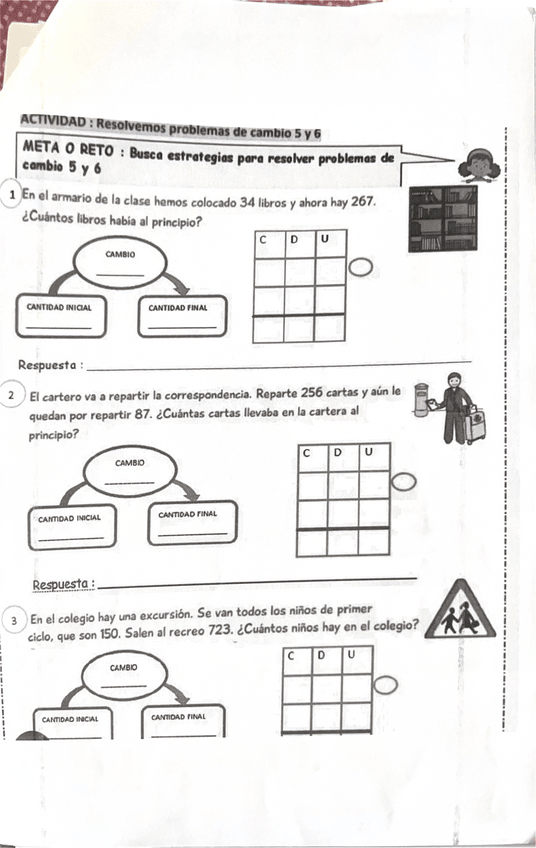 ACTIVIDAD : Resolvemos problemas de cambio 5 y 6

META O RETO : Busca estrategias para resolver problemas de cambio 5 y 6

1 En el armario de la clase hemos colocado 34 libros y ahora hay 267. ¿Cuántos libros había al principio?

CAMBIO

CANTIDAD INICIAL

CANTIDAD FINAL

| C | D | U |
|---|---|---|
| | | |
| | | |
| | | |

Respuesta :

2 El cartero va a repartir la correspondencia. Reparte 256 cartas y aún le quedan por repartir 87. ¿Cuántas cartas llevaba en la cartera al principio?

CAMBIO

CANTIDAD INICIAL

CANTIDAD FINAL

| C | D | U |
|---|---|---|
| | | |
| | | |
| | | |

Respuesta :

3 En el colegio hay una excursión. Se van todos los niños de primer ciclo, que son 150. Salen al recreo 723. ¿Cuántos niños hay en el colegio?

CAMBIO

CANTIDAD INICIAL

CANTIDAD FINAL

| C | D | U |
|---|---|---|
| | | |
| | | |